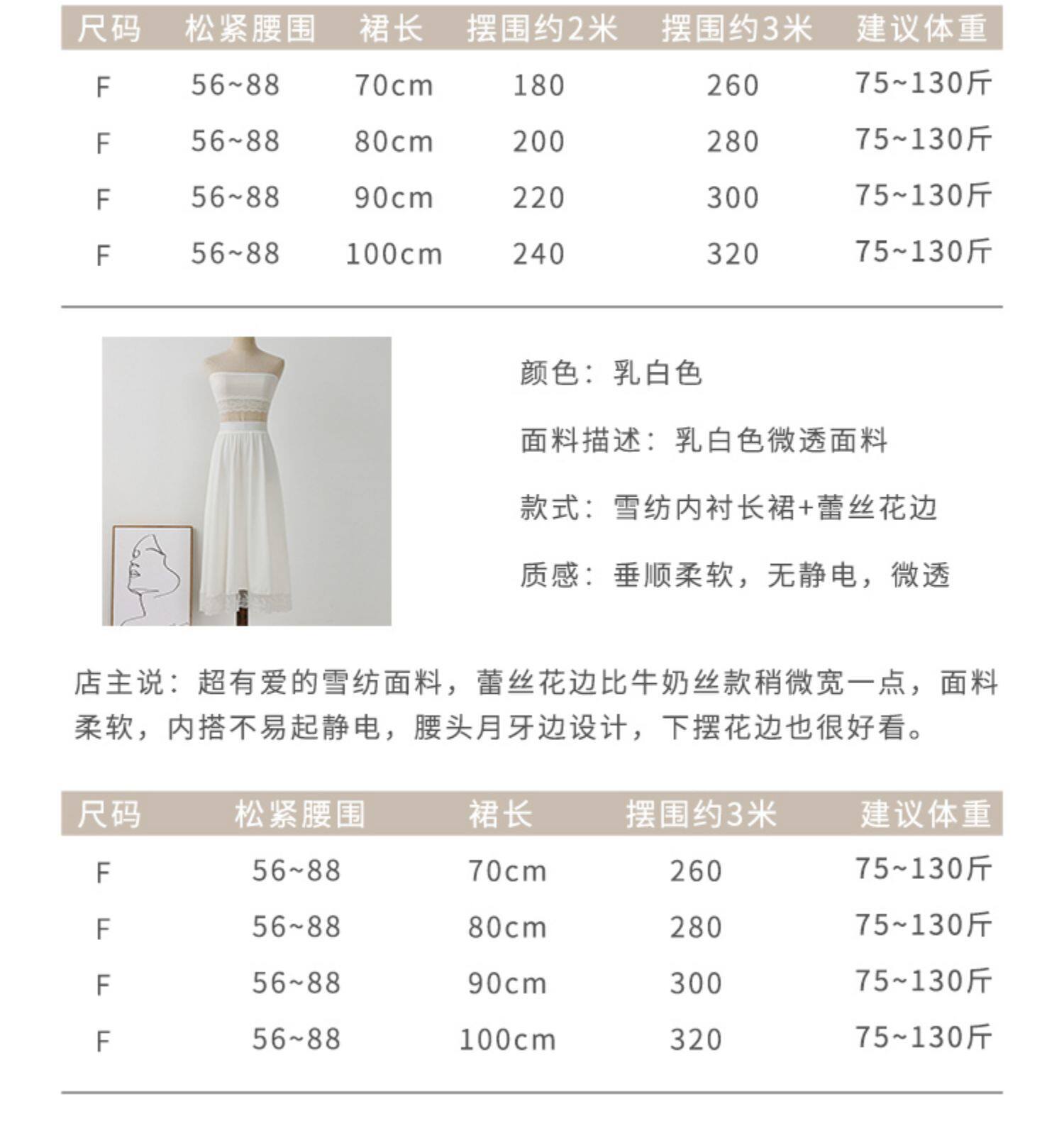 | 尺码 | 松紧腰围 | 裙长 | 摆围约2米 | 摆围约3米 | 建议体重 |
|---|---|---|---|---|---|
| F | 56~88 | 70cm | 180 | 260 | 75~130斤 |
| F | 56~88 | 80cm | 200 | 280 | 75~130斤 |
| F | 56~88 | 90cm | 220 | 300 | 75~130斤 |
| F | 56~88 | 100cm | 240 | 320 | 75~130斤 |

颜色：乳白色

面料描述：乳白色微透面料

款式：雪纺内衬长裙+蕾丝花边

质感：垂顺柔软，无静电，微透

店主说：超有爱的雪纺面料，蕾丝花边比牛奶丝款稍微宽一点，面料柔软，内搭不易起静电，腰头月牙边设计，下摆花边也很好看。

| 尺码 | 松紧腰围 | 裙长 | 摆围约3米 | 建议体重 |
|---|---|---|---|---|
| F | 56~88 | 70cm | 260 | 75~130斤 |
| F | 56~88 | 80cm | 280 | 75~130斤 |
| F | 56~88 | 90cm | 300 | 75~130斤 |
| F | 56~88 | 100cm | 320 | 75~130斤 |